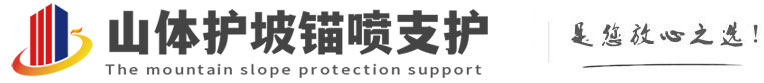 山体护坡锚喷支护
The mountain slope protection support
是您放心之选！